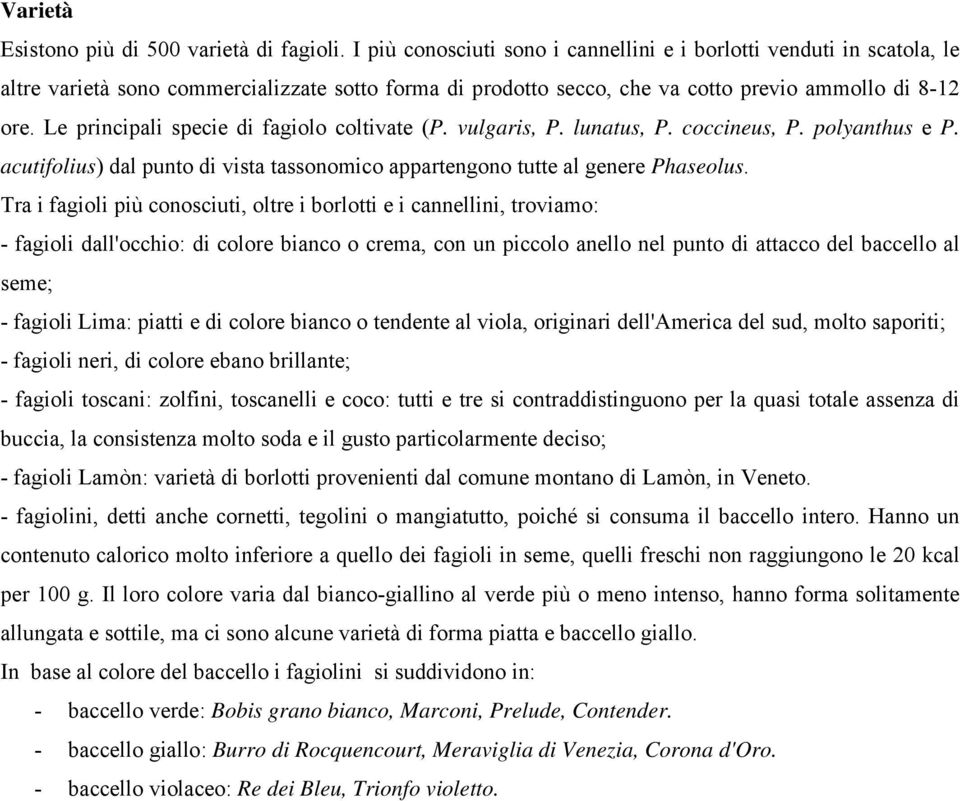 Varietà

Esistono più di 500 varietà di fagioli. I più conosciuti sono i cannellini e i borlotti venduti in scatola, le altre varietà sono commercializzate sotto forma di prodotto secco, che va cotto previo ammollo di 8-12 ore. Le principali specie di fagiolo coltivate (P. vulgaris, P. lunatus, P. coccineus, P. polyanthus e P. acutifolius) dal punto di vista tassonomico appartengono tutte al genere Phaseolus.

Tra i fagioli più conosciuti, oltre i borlotti e i cannellini, troviamo:

- fagioli dall'occhio: di colore bianco o crema, con un piccolo anello nel punto di attacco del baccello al seme;

- fagioli Lima: piatti e di colore bianco o tendente al viola, originari dell'America del sud, molto saporiti;

- fagioli neri, di colore ebano brillante;

- fagioli toscani: zolfini, toscanelli e coco: tutti e tre si contraddistinguono per la quasi totale assenza di buccia, la consistenza molto soda e il gusto particolarmente deciso;

- fagioli Lamòn: varietà di borlotti provenienti dal comune montano di Lamòn, in Veneto.

- fagiolini, detti anche cornetti, tegolini o mangiatutto, poiché si consuma il baccello intero. Hanno un contenuto calorico molto inferiore a quello dei fagioli in seme, quelli freschi non raggiungono le 20 kcal per 100 g. Il loro colore varia dal bianco-giallino al verde più o meno intenso, hanno forma solitamente allungata e sottile, ma ci sono alcune varietà di forma piatta e baccello giallo.

In base al colore del baccello i fagiolini si suddividono in:

- baccello verde: Bobis grano bianco, Marconi, Prelude, Contender.

- baccello giallo: Burro di Rocquencourt, Meraviglia di Venezia, Corona d'Oro.

- baccello violaceo: Re dei Bleu, Trionfo violetto.